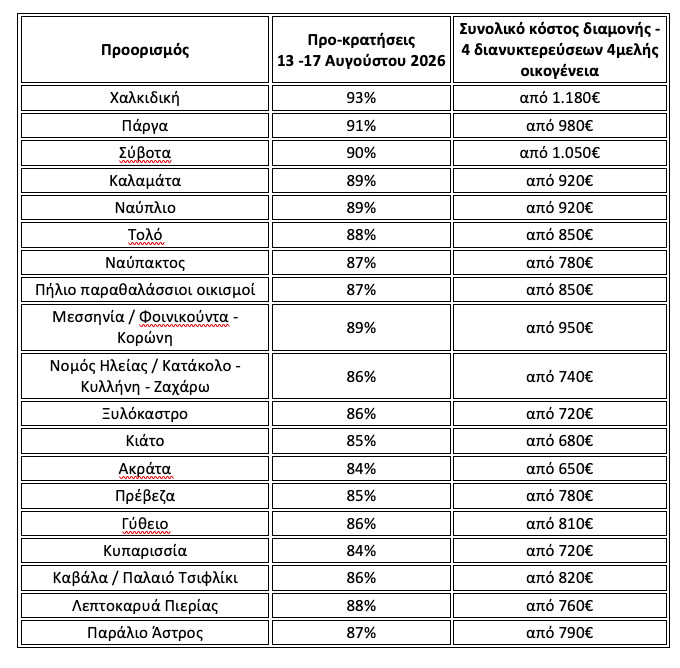 | Προορισμός | Προ-κρατήσεις 13 -17 Αυγούστου 2026 | Συνολικό κόστος διαμονής - 4 διανυκτερεύσεων 4μελής οικογένεια |
|---|---|---|
| Χαλκιδική | 93% | από 1.180€ |
| Πάργα | 91% | από 980€ |
| Σύβοτα | 90% | από 1.050€ |
| Καλαμάτα | 89% | από 920€ |
| Ναύπλιο | 89% | από 920€ |
| Τολό | 88% | από 850€ |
| Ναύπακτος | 87% | από 780€ |
| Πήλιο παραθαλάσσιοι οικισμοί | 87% | από 850€ |
| Μεσσηνία / Φοινικούντα - Κορώνη | 89% | από 950€ |
| Νομός Ηλείας / Κατάκολο - Κυλλήνη - Ζαχάρω | 86% | από 740€ |
| Ξυλόκαστρο | 86% | από 720€ |
| Κιάτο | 85% | από 680€ |
| Ακράτα | 84% | από 650€ |
| Πρέβεζα | 85% | από 780€ |
| Γύθειο | 86% | από 810€ |
| Κυπαρισσία | 84% | από 720€ |
| Καβάλα / Παλαιό Τσιφλίκι | 86% | από 820€ |
| Λεπτοκαρυά Πιερίας | 88% | από 760€ |
| Παράλιο Άστρος | 87% | από 790€ |